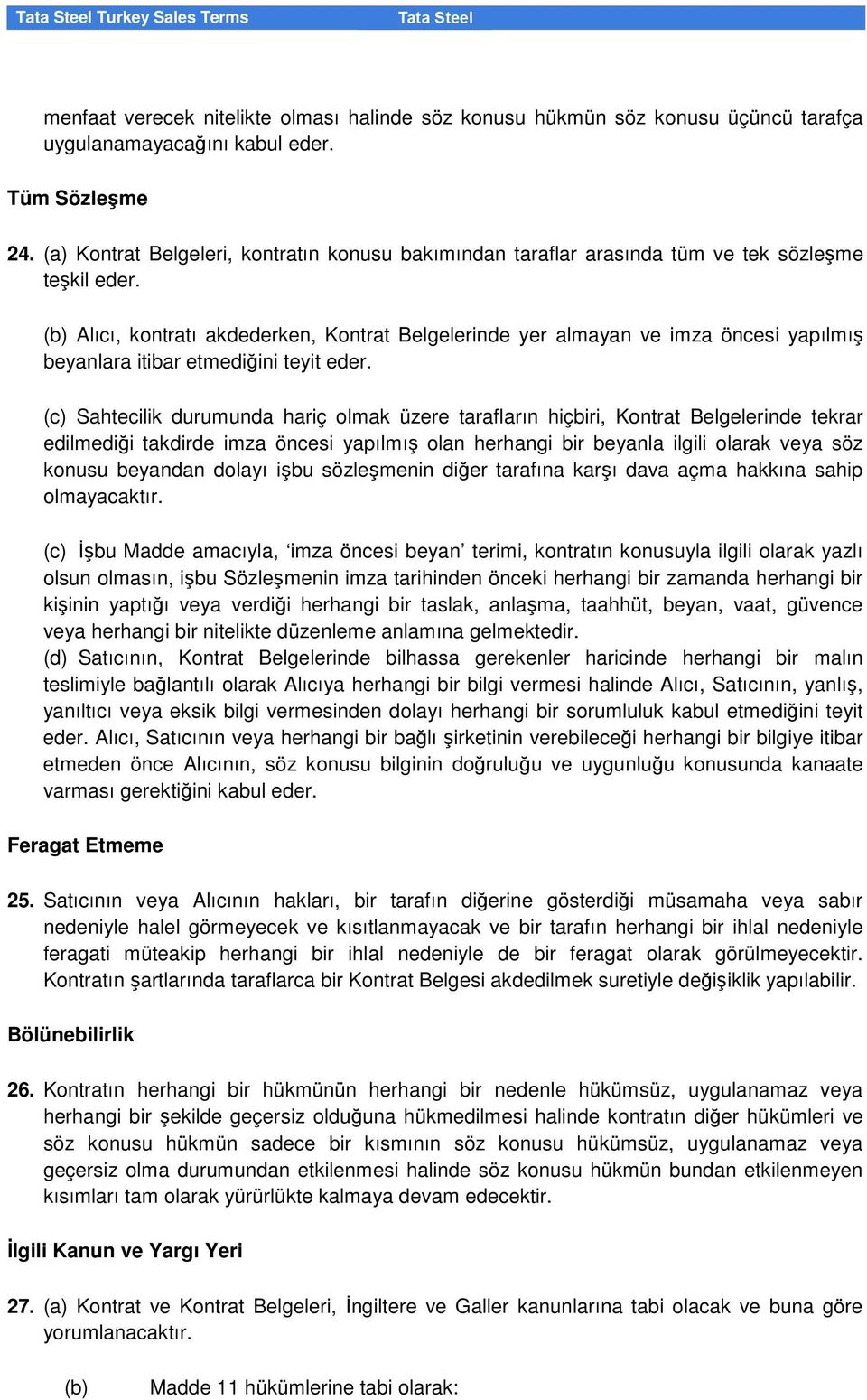 Tata Steel Turkey Sales Terms Tata Steel

menfaat verecek nitelikte olması halinde söz konusu hükmün söz konusu üçüncü tarafça uygulanamayacağını kabul eder.

Tüm Sözleşme

24. (a) Kontrat Belgeleri, kontratın konusu bakımından taraflar arasında tüm ve tek sözleşme teşkil eder.

(b) Alıcı, kontratı akdederken, Kontrat Belgelerinde yer almayan ve imza öncesi yapılmış beyanlara itibar etmediğini teyit eder.

(c) Sahtecilik durumunda hariç olmak üzere tarafların hiçbiri, Kontrat Belgelerinde tekrar edilmediği takdirde imza öncesi yapılmış olan herhangi bir beyanla ilgili olarak veya söz konusu beyandan dolayı işbu sözleşmenin diğer tarafına karşı dava açma hakkına sahip olmayacaktır.

(c) İşbu Madde amacıyla, ‘imza öncesi beyan’ terimi, kontratın konusuyla ilgili olarak yazlı olsun olmasın, işbu Sözleşmenin imza tarihinden önceki herhangi bir zamanda herhangi bir kişinin yaptığı veya verdiği herhangi bir taslak, anlaşma, taahhüt, beyan, vaat, güvence veya herhangi bir nitelikte düzenleme anlamına gelmektedir.
(d) Satıcının, Kontrat Belgelerinde bilhassa gerekenler haricinde herhangi bir malın teslimiyle bağlantılı olarak Alıcıya herhangi bir bilgi vermesi halinde Alıcı, Satıcının, yanlış, yanıltıcı veya eksik bilgi vermesinden dolayı herhangi bir sorumluluk kabul etmediğini teyit eder. Alıcı, Satıcının veya herhangi bir bağlı şirketinin verebileceği herhangi bir bilgiye itibar etmeden önce Alıcının, söz konusu bilginin doğruluğu ve uygunluğu konusunda kanaate varması gerektiğini kabul eder.

Feragat Etmeme

25. Satıcının veya Alıcının hakları, bir tarafın diğerine gösterdiği müsamaha veya sabır nedeniyle halel görmeyecek ve kısıtlanmayacak ve bir tarafın herhangi bir ihlal nedeniyle feragati müteakip herhangi bir ihlal nedeniyle de bir feragat olarak görülmeyecektir. Kontratın şartlarında taraflarca bir Kontrat Belgesi akdedilmek suretiyle değişiklik yapılabilir.

Bölünebilirlik

26. Kontratın herhangi bir hükmünün herhangi bir nedenle hükümsüz, uygulanamaz veya herhangi bir şekilde geçersiz olduğuna hükmedilmesi halinde kontratın diğer hükümleri ve söz konusu hükmün sadece bir kısmının söz konusu hükümsüz, uygulanamaz veya geçersiz olma durumundan etkilenmesi halinde söz konusu hükmün bundan etkilenmeyen kısımları tam olarak yürürlükte kalmaya devam edecektir.

İlgili Kanun ve Yargı Yeri

27. (a) Kontrat ve Kontrat Belgeleri, İngiltere ve Galler kanunlarına tabi olacak ve buna göre yorumlanacaktır.

(b) Madde 11 hükümlerine tabi olarak: